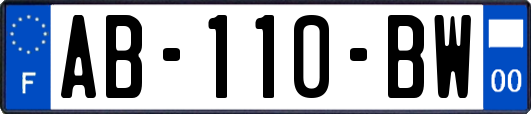 F
AB-110-BW
00